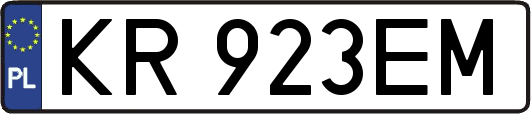 PL

KR 923EM